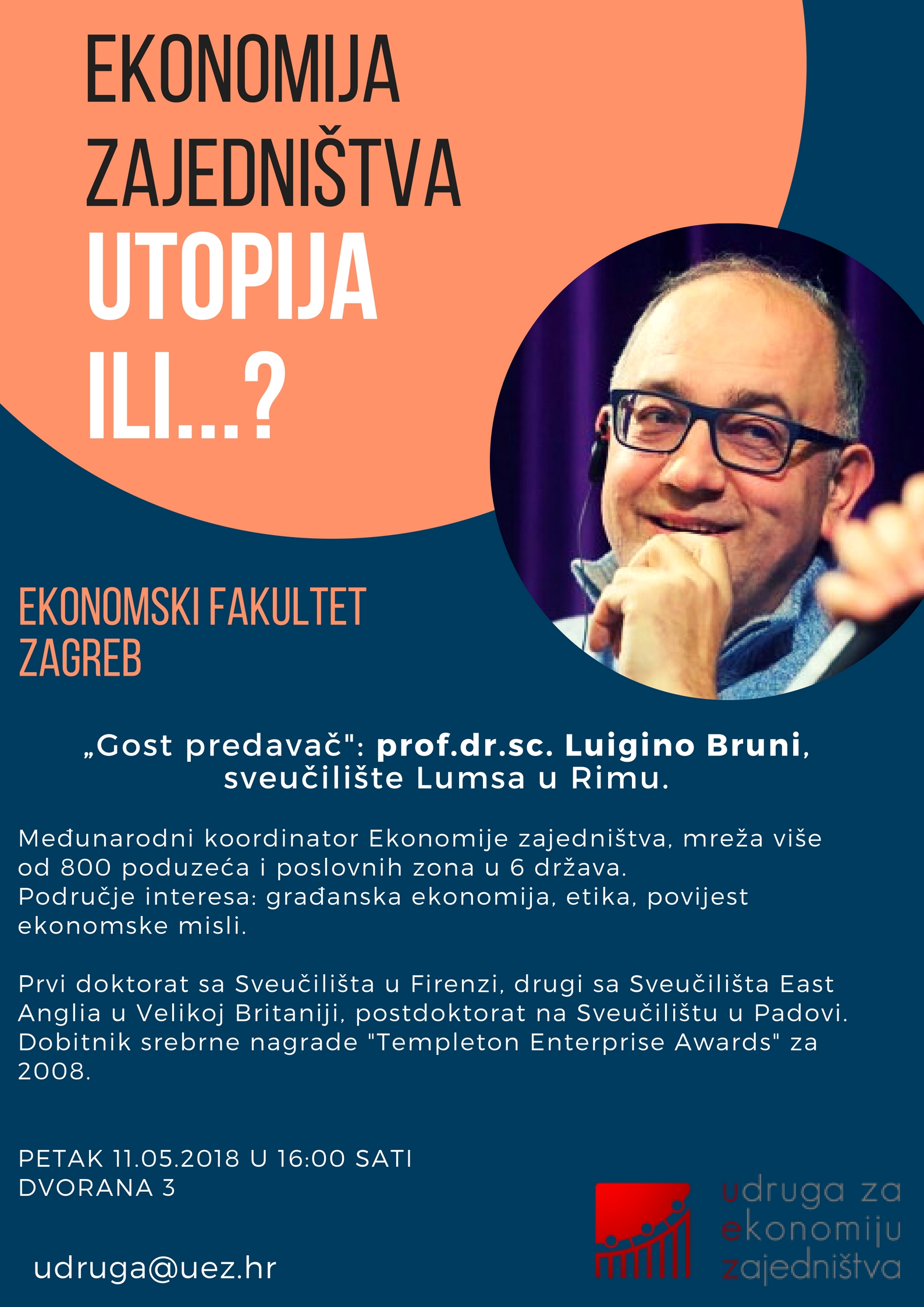 EKONOMIJA ZAJEDNIŠTVA UTOPIJA ILI...?

EKONOMSKI FAKULTET ZAGREB

„Gost predavač": prof.dr.sc. Luigino Bruni, sveučilište Lumsa u Rimu.

Međunarodni koordinator Ekonomije zajedništva, mreža više od 800 poduzeća i poslovnih zona u 6 država.
Područje interesa: građanska ekonomija, etika, povijest ekonomske misli.

Prvi doktorat sa Sveučilišta u Firenzi, drugi sa Sveučilišta East Anglia u Velikoj Britaniji, postdoktorat na Sveučilištu u Padovi.
Dobitnik srebrne nagrade "Templeton Enterprise Awards" za 2008.

PETAK 11.05.2018 U 16:00 SATI
DVORANA 3

udruga@uez.hr

udruga za ekonomiju zajedništva